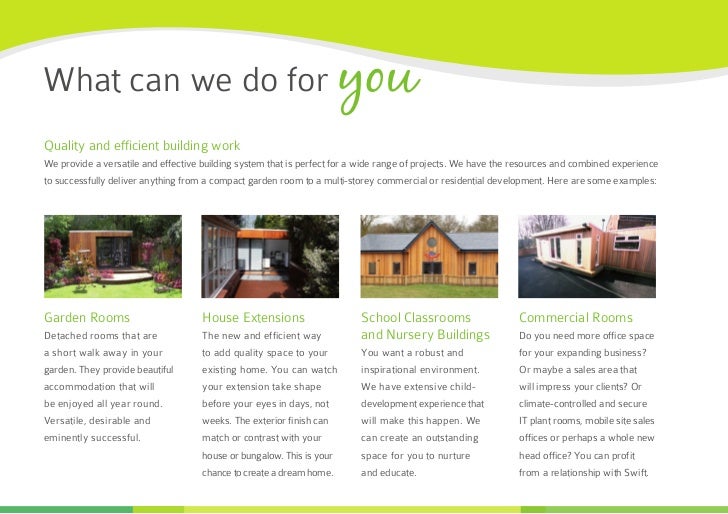 What can we do for you

Quality and efficient building work

We provide a versatile and effective building system that is perfect for a wide range of projects. We have the resources and combined experience to successfully deliver anything from a compact garden room to a multi-storey commercial or residential development. Here are some examples:

Garden Rooms

Detached rooms that are a short walk away in your garden. They provide beautiful accommodation that will be enjoyed all year round. Versatile, desirable and eminently successful.

House Extensions

The new and efficient way to add quality space to your existing home. You can watch your extension take shape before your eyes in days, not weeks. The exterior finish can match or contrast with your house or bungalow. This is your chance to create a dream home.

School Classrooms and Nursery Buildings

You want a robust and inspirational environment. We have extensive child-development experience that will make this happen. We can create an outstanding space for you to nurture and educate.

Commercial Rooms

Do you need more office space for your expanding business? Or maybe a sales area that will impress your clients? Or climate-controlled and secure IT plant rooms, mobile site sales offices or perhaps a whole new head office? You can profit from a relationship with Swift.